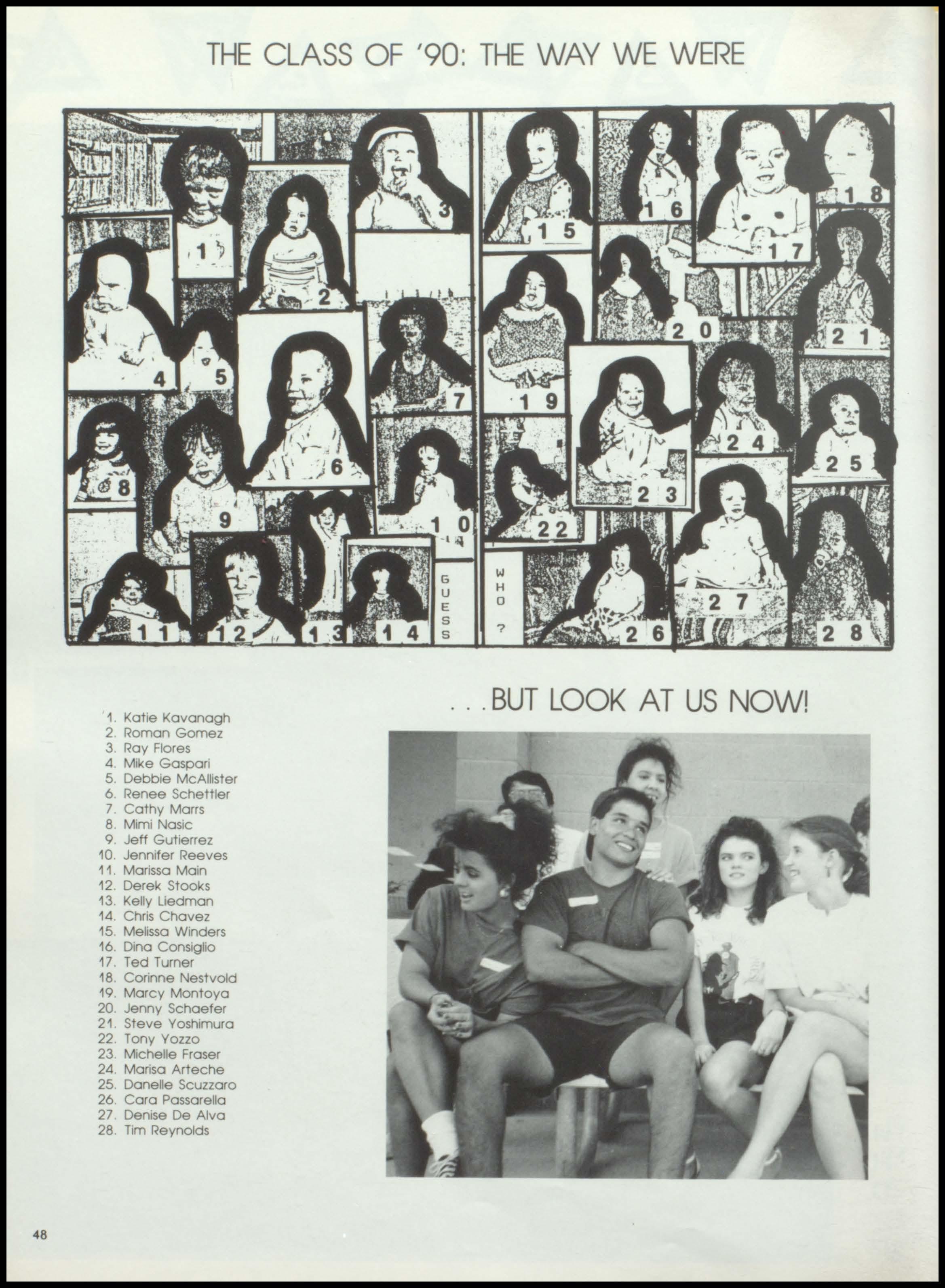 THE CLASS OF '90: THE WAY WE WERE

1

2

3

4

5

6

7

8

9

10

11

12

13

14

GUESS

WHO ?

15

16

17

18

19

20

21

22

23

24

25

26

27

28

. . .BUT LOOK AT US NOW!

1. Katie Kavanagh
2. Roman Gomez
3. Ray Flores
4. Mike Gaspari
5. Debbie McAllister
6. Renee Schettler
7. Cathy Marrs
8. Mimi Nasic
9. Jeff Gutierrez
10. Jennifer Reeves
11. Marissa Main
12. Derek Stooks
13. Kelly Liedman
14. Chris Chavez
15. Melissa Winders
16. Dina Consiglio
17. Ted Turner
18. Corinne Nestvold
19. Marcy Montoya
20. Jenny Schaefer
21. Steve Yoshimura
22. Tony Yozzo
23. Michelle Fraser
24. Marisa Arteche
25. Danelle Scuzzaro
26. Cara Passarella
27. Denise De Alva
28. Tim Reynolds

48